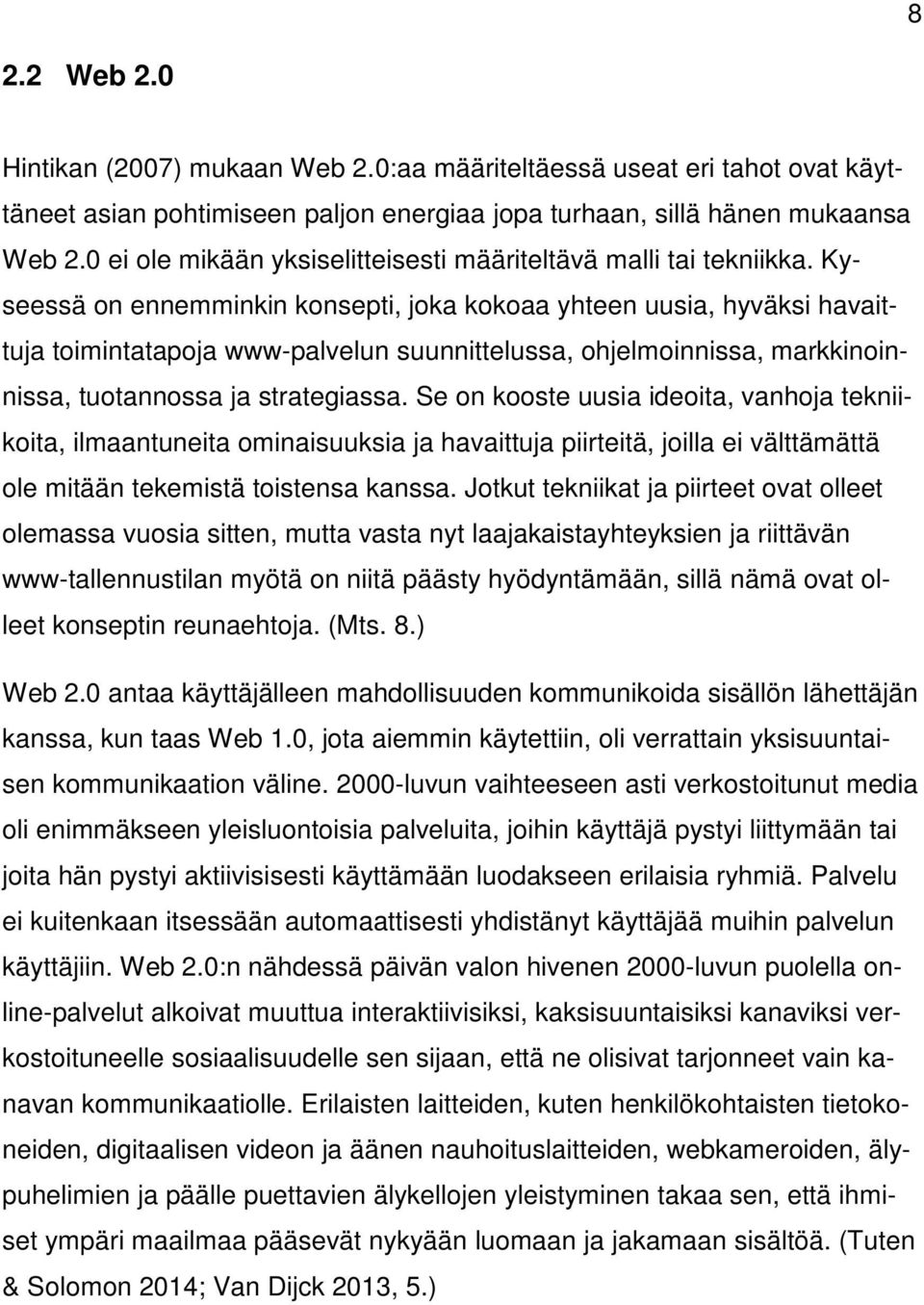 8

2.2 Web 2.0

Hintikan (2007) mukaan Web 2.0:aa määriteltäessä useat eri tahot ovat käyttäneet asian pohtimiseen paljon energiaa jopa turhaan, sillä hänen mukaansa Web 2.0 ei ole mikään yksiselitteisesti määriteltävä malli tai tekniikka. Kyseessä on ennemminkin konsepti, joka kokoaa yhteen uusia, hyväksi havaittuja toimintatapoja www-palvelun suunnittelussa, ohjelmoinnissa, markkinoinnissa, tuotannossa ja strategiassa. Se on kooste uusia ideoita, vanhoja tekniikoita, ilmaantuneita ominaisuuksia ja havaittuja piirteitä, joilla ei välttämättä ole mitään tekemistä toistensa kanssa. Jotkut tekniikat ja piirteet ovat olleet olemassa vuosia sitten, mutta vasta nyt laajakaistayhteyksien ja riittävän www-tallennustilan myötä on niitä päästy hyödyntämään, sillä nämä ovat olleet konseptin reunaehtoja. (Mts. 8.)

Web 2.0 antaa käyttäjälleen mahdollisuuden kommunikoida sisällön lähettäjän kanssa, kun taas Web 1.0, jota aiemmin käytettiin, oli verrattain yksisuuntaisen kommunikaation väline. 2000-luvun vaihteeseen asti verkostoitunut media oli enimmäkseen yleisluontoisia palveluita, joihin käyttäjä pystyi liittymään tai joita hän pystyi aktiivisisesti käyttämään luodakseen erilaisia ryhmiä. Palvelu ei kuitenkaan itsessään automaattisesti yhdistänyt käyttäjää muihin palvelun käyttäjiin. Web 2.0:n nähdessä päivän valon hivenen 2000-luvun puolella online-palvelut alkoivat muuttua interaktiivisiksi, kaksisuuntaisiksi kanaviksi verkostoituneelle sosiaalisuudelle sen sijaan, että ne olisivat tarjonneet vain kanavan kommunikaatiolle. Erilaisten laitteiden, kuten henkilökohtaisten tietokoneiden, digitaalisen videon ja äänen nauhoituslaitteiden, webkameroiden, älypuhelimien ja päälle puettavien älykellojen yleistyminen takaa sen, että ihmiset ympäri maailmaa pääsevät nykyään luomaan ja jakamaan sisältöä. (Tuten & Solomon 2014; Van Dijck 2013, 5.)